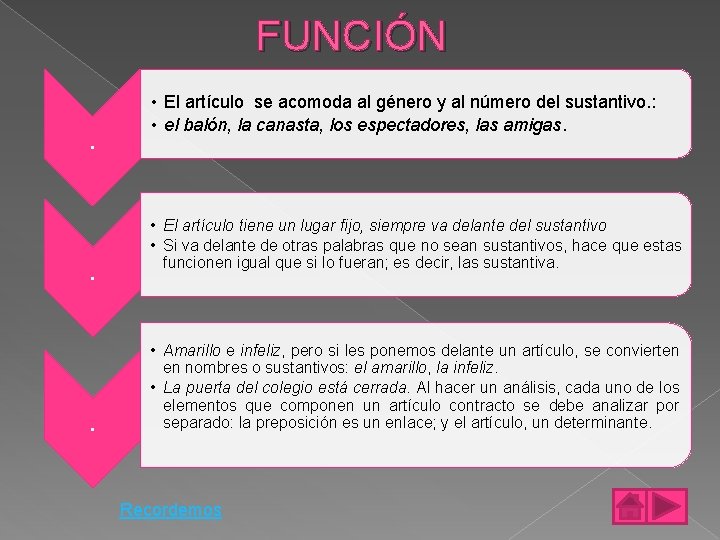 FUNCIÓN

.

• El artículo se acomoda al género y al número del sustantivo.:
• el balón, la canasta, los espectadores, las amigas.

.

• El artículo tiene un lugar fijo, siempre va delante del sustantivo
• Si va delante de otras palabras que no sean sustantivos, hace que estas funcionen igual que si lo fueran; es decir, las sustantiva.

.

• Amarillo e infeliz, pero si les ponemos delante un artículo, se convierten en nombres o sustantivos: el amarillo, la infeliz.
• La puerta del colegio está cerrada. Al hacer un análisis, cada uno de los elementos que componen un artículo contracto se debe analizar por separado: la preposición es un enlace; y el artículo, un determinante.

Recordemos